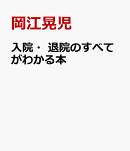 岡江晃児

入院・ 退院のすべてがわかる本